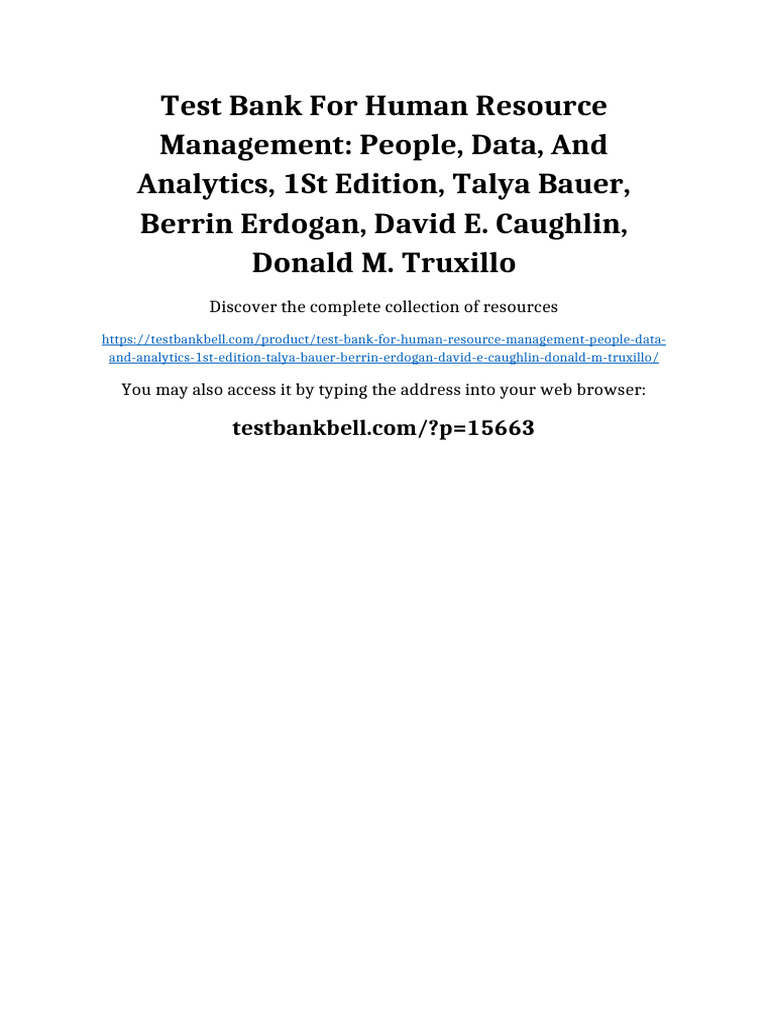 Test Bank For Human Resource Management: People, Data, And Analytics, 1St Edition, Talya Bauer, Berrin Erdogan, David E. Caughlin, Donald M. Truxillo

Discover the complete collection of resources

https://testbankbell.com/product/test-bank-for-human-resource-management-people-data-and-analytics-1st-edition-talya-bauer-berrin-erdogan-david-e-caughlin-donald-m-truxillo/

You may also access it by typing the address into your web browser:

testbankbell.com/?p=15663